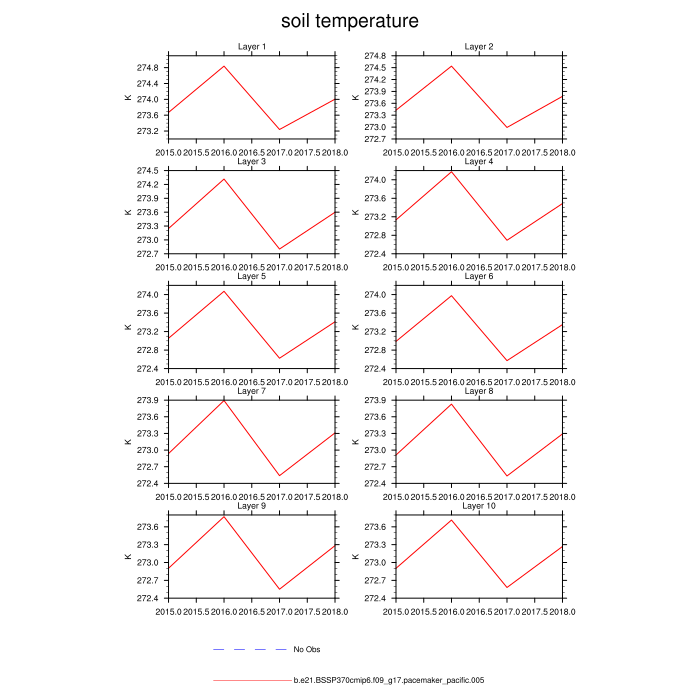 soil temperature

Layer 1
K
274.8
274.4
274.0
273.6
273.2
2015.0 2015.5 2016.0 2016.5 2017.0 2017.5 2018.0

Layer 2
K
274.8
274.5
274.2
273.9
273.6
273.3
273.0
272.7
2015.0 2015.5 2016.0 2016.5 2017.0 2017.5 2018.0

Layer 3
K
274.5
274.2
273.9
273.6
273.3
273.0
272.7
2015.0 2015.5 2016.0 2016.5 2017.0 2017.5 2018.0

Layer 4
K
274.0
273.6
273.2
272.8
272.4
2015.0 2015.5 2016.0 2016.5 2017.0 2017.5 2018.0

Layer 5
K
274.0
273.6
273.2
272.8
272.4
2015.0 2015.5 2016.0 2016.5 2017.0 2017.5 2018.0

Layer 6
K
274.0
273.6
273.2
272.8
272.4
2015.0 2015.5 2016.0 2016.5 2017.0 2017.5 2018.0

Layer 7
K
273.9
273.6
273.3
273.0
272.7
272.4
2015.0 2015.5 2016.0 2016.5 2017.0 2017.5 2018.0

Layer 8
K
273.9
273.6
273.3
273.0
272.7
272.4
2015.0 2015.5 2016.0 2016.5 2017.0 2017.5 2018.0

Layer 9
K
273.6
273.3
273.0
272.7
272.4
2015.0 2015.5 2016.0 2016.5 2017.0 2017.5 2018.0

Layer 10
K
273.6
273.3
273.0
272.7
272.4
2015.0 2015.5 2016.0 2016.5 2017.0 2017.5 2018.0

No Obs

b.e21.BSSP370cmip6.f09_g17.pacemaker_pacific.005